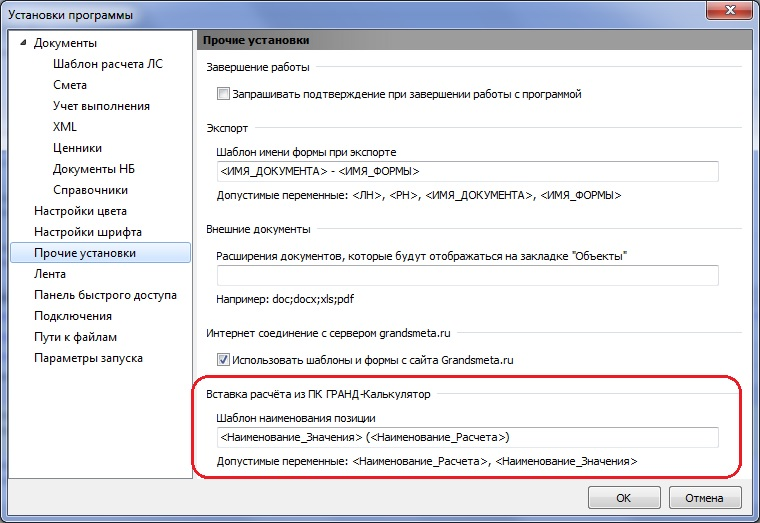 Установки программы

Документы
Шаблон расчета ЛС
Смета
Учет выполнения
XML
Ценники
Документы НБ
Справочники
Настройки цвета
Настройки шрифта
Прочие установки
Лента
Панель быстрого доступа
Подключения
Пути к файлам
Параметры запуска

Прочие установки

Завершение работы

Запрашивать подтверждение при завершении работы с программой

Экспорт

Шаблон имени формы при экспорте

<ИМЯ_ДОКУМЕНТА> - <ИМЯ_ФОРМЫ>

Допустимые переменные: <ЛН>, <РН>, <ИМЯ_ДОКУМЕНТА>, <ИМЯ_ФОРМЫ>

Внешние документы

Расширения документов, которые будут отображаться на закладке "Объекты"

Например: doc;docx;xls;pdf

Интернет соединение с сервером grandsmeta.ru

Использовать шаблоны и формы с сайта Grandsmeta.ru

Вставка расчёта из ПК ГРАНД-Калькулятор

Шаблон наименования позиции

<Наименование_Значения> (<Наименование_Расчета>)

Допустимые переменные: <Наименование_Расчета>, <Наименование_Значения>

OK

Отмена